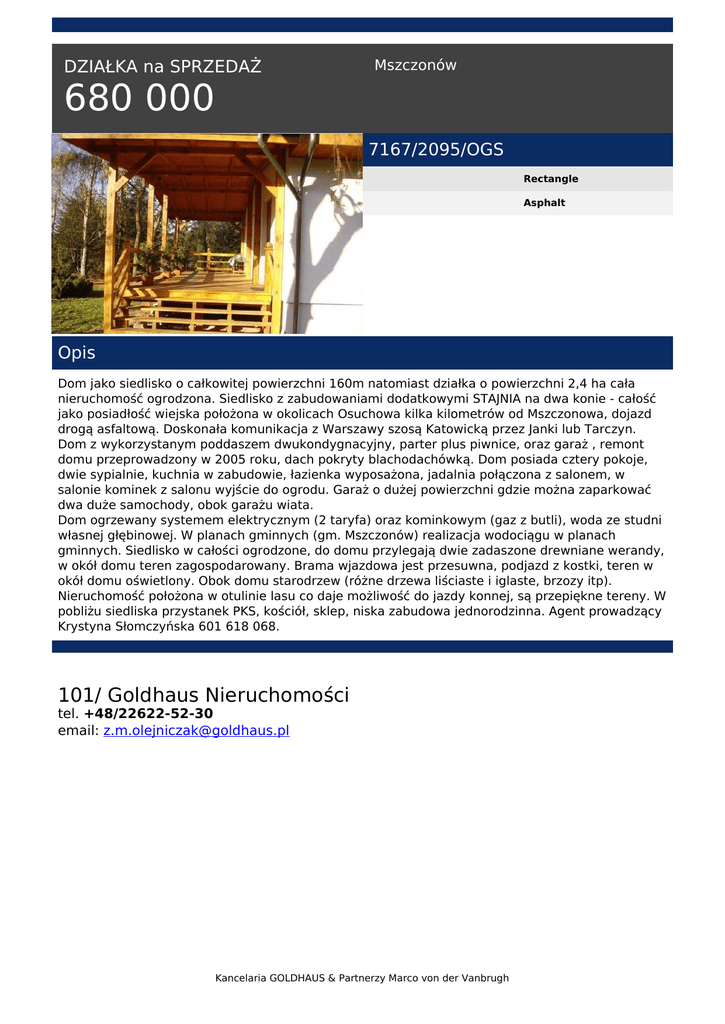 DZIAŁKA na SPRZEDAŻ
680 000

Mszczonów

7167/2095/OGS

Rectangle

Asphalt

Opis

Dom jako siedlisko o całkowitej powierzchni 160m natomiast działka o powierzchni 2,4 ha cała nieruchomość ogrodzona. Siedlisko z zabudowaniami dodatkowymi STAJNIA na dwa konie - całość jako posiadłość wiejska położona w okolicach Osuchowa kilka kilometrów od Mszczonowa, dojazd drogą asfaltową. Doskonała komunikacja z Warszawy szosą Katowicką przez Janki lub Tarczyn. Dom z wykorzystanym poddaszem dwukondygnacyjny, parter plus piwnice, oraz garaż , remont domu przeprowadzony w 2005 roku, dach pokryty blachodachówką. Dom posiada cztery pokoje, dwie sypialnie, kuchnia w zabudowie, łazienka wyposażona, jadalnia połączona z salonem, w salonie kominek z salonu wyjście do ogrodu. Garaż o dużej powierzchni gdzie można zaparkować dwa duże samochody, obok garażu wiata.
Dom ogrzewany systemem elektrycznym (2 taryfa) oraz kominkowym (gaz z butli), woda ze studni własnej głębinowej. W planach gminnych (gm. Mszczonów) realizacja wodociągu w planach gminnych. Siedlisko w całości ogrodzone, do domu przylegają dwie zadaszone drewniane werandy, w okół domu teren zagospodarowany. Brama wjazdowa jest przesuwna, podjazd z kostki, teren w okół domu oświetlony. Obok domu starodrzew (różne drzewa liściaste i iglaste, brzozy itp). Nieruchomość położona w otulinie lasu co daje możliwość do jazdy konnej, są przepiękne tereny. W pobliżu siedliska przystanek PKS, kościół, sklep, niska zabudowa jednorodzinna. Agent prowadzący Krystyna Słomczyńska 601 618 068.

101/ Goldhaus Nieruchomości
tel. +48/22622-52-30
email: z.m.olejniczak@goldhaus.pl

Kancelaria GOLDHAUS & Partnerzy Marco von der Vanbrugh